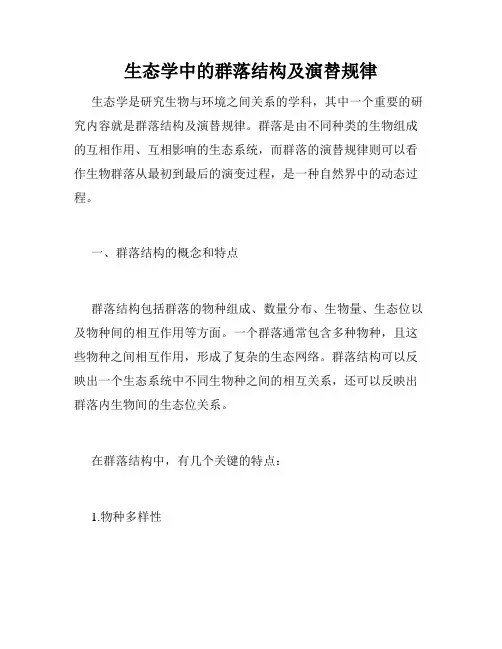 生态学中的群落结构及演替规律

生态学是研究生物与环境之间关系的学科，其中一个重要的研究内容就是群落结构及演替规律。群落是由不同种类的生物组成的互相作用、互相影响的生态系统，而群落的演替规律则可以看作生物群落从最初到最后的演变过程，是一种自然界中的动态过程。

一、群落结构的概念和特点

群落结构包括群落的物种组成、数量分布、生物量、生态位以及物种间的相互作用等方面。一个群落通常包含多种物种，且这些物种之间相互作用，形成了复杂的生态网络。群落结构可以反映出一个生态系统中不同生物种之间的相互关系，还可以反映出群落内生物间的生态位关系。

在群落结构中，有几个关键的特点：

1.物种多样性